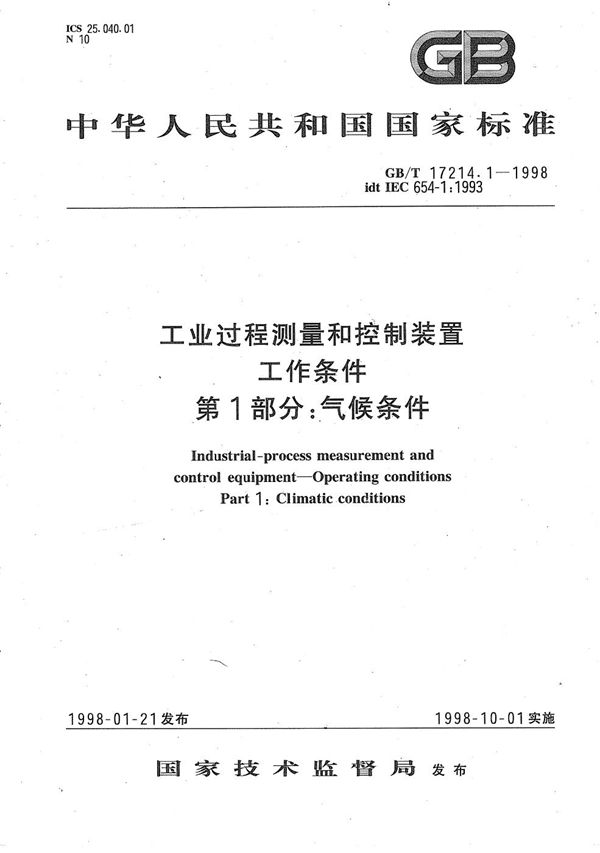 ICS 25.040.01
N 10

GB

中华人民共和国国家标准

GB/T 17214.1—1998
idt IEC 654-1:1993

工业过程测量和控制装置
工作条件
第1部分：气候条件

Industrial-process measurement and control equipment—Operating conditions
Part 1: Climatic conditions

1998-01-21发布

1998-10-01实施

国家技术监督局 发布